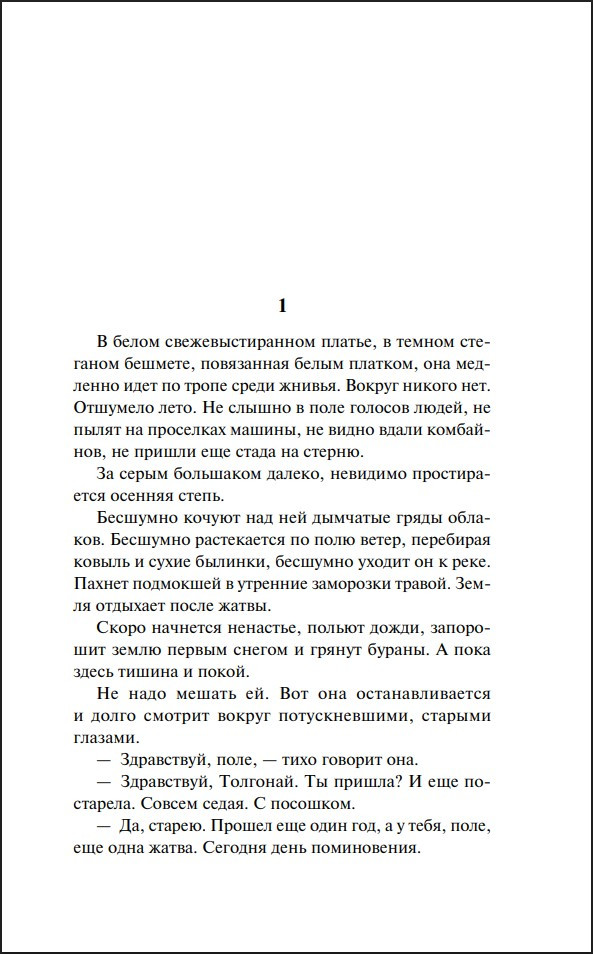 1

В белом свежевыстиранном платье, в темном стеганом бешмете, повязанная белым платком, она медленно идет по тропе среди жнивья. Вокруг никого нет. Отшумело лето. Не слышно в поле голосов людей, не пылят на проселках машины, не видно вдали комбайнов, не пришли еще стада на стерню.

За серым большаком далеко, невидимо простирается осенняя степь.

Бесшумно кочуют над ней дымчатые гряды облаков. Бесшумно растекается по полю ветер, перебирая ковыль и сухие былинки, бесшумно уходит он к реке. Пахнет подмокшей в утренние заморозки травой. Земля отдыхает после жатвы.

Скоро начнется ненастье, польют дожди, запорошит землю первым снегом и грянут бураны. А пока здесь тишина и покой.

Не надо мешать ей. Вот она останавливается и долго смотрит вокруг потускневшими, старыми глазами.

— Здравствуй, поле, — тихо говорит она.

— Здравствуй, Толгонай. Ты пришла? И еще постарела. Совсем седая. С посошком.

— Да, старею. Прошел еще один год, а у тебя, поле, еще одна жатва. Сегодня день поминовения.